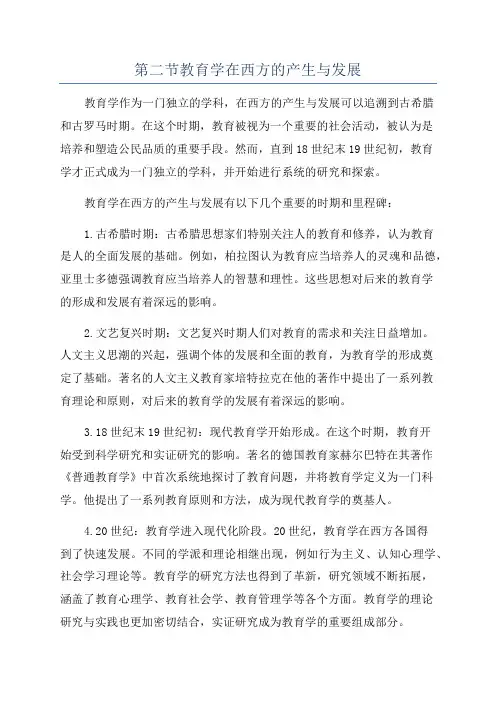 第二节教育学在西方的产生与发展

教育学作为一门独立的学科，在西方的产生与发展可以追溯到古希腊和古罗马时期。在这个时期，教育被视为一个重要的社会活动，被认为是培养和塑造公民品质的重要手段。然而，直到18世纪末19世纪初，教育学才正式成为一门独立的学科，并开始进行系统的研究和探索。

教育学在西方的产生与发展有以下几个重要的时期和里程碑：

1.古希腊时期：古希腊思想家们特别关注人的教育和修养，认为教育是人的全面发展的基础。例如，柏拉图认为教育应当培养人的灵魂和品德，亚里士多德强调教育应当培养人的智慧和理性。这些思想对后来的教育学的形成和发展有着深远的影响。

2.文艺复兴时期：文艺复兴时期人们对教育的需求和关注日益增加。人文主义思潮的兴起，强调个体的发展和全面的教育，为教育学的形成奠定了基础。著名的人文主义教育家培特拉克在他的著作中提出了一系列教育理论和原则，对后来的教育学的发展有着深远的影响。

3.18世纪末19世纪初：现代教育学开始形成。在这个时期，教育开始受到科学研究和实证研究的影响。著名的德国教育家赫尔巴特在其著作《普通教育学》中首次系统地探讨了教育问题，并将教育学定义为一门科学。他提出了一系列教育原则和方法，成为现代教育学的奠基人。

4.20世纪：教育学进入现代化阶段。20世纪，教育学在西方各国得到了快速发展。不同的学派和理论相继出现，例如行为主义、认知心理学、社会学习理论等。教育学的研究方法也得到了革新，研究领域不断拓展，涵盖了教育心理学、教育社会学、教育管理学等各个方面。教育学的理论研究与实践也更加密切结合，实证研究成为教育学的重要组成部分。